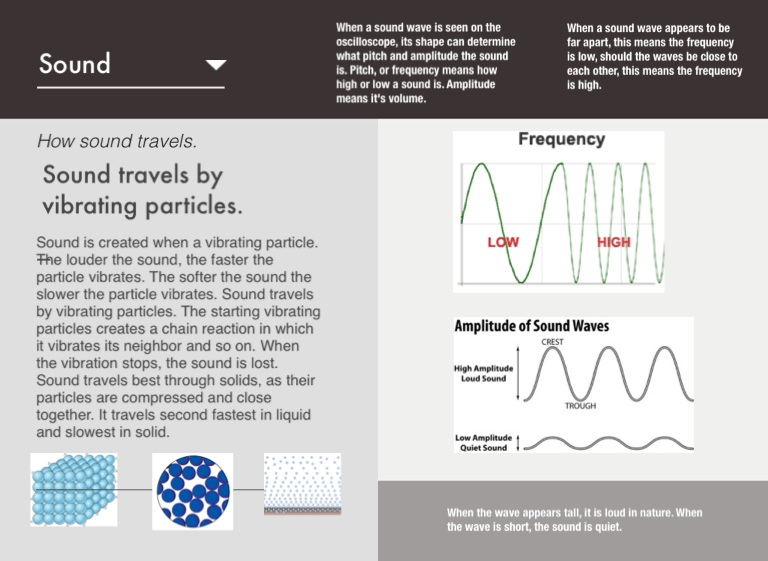 Sound

When a sound wave is seen on the oscilloscope, its shape can determine what pitch and amplitude the sound is. Pitch, or frequency means how high or low a sound is. Amplitude means it's volume.

When a sound wave appears to be far apart, this means the frequency is low, should the waves be close to each other, this means the frequency is high.

How sound travels.

Sound travels by vibrating particles.

Sound is created when a vibrating particle. The louder the sound, the faster the particle vibrates. The softer the sound the slower the particle vibrates. Sound travels by vibrating particles. The starting vibrating particles creates a chain reaction in which it vibrates its neighbor and so on. When the vibration stops, the sound is lost. Sound travels best through solids, as their particles are compressed and close together. It travels second fastest in liquid and slowest in solid.

Frequency

LOW

HIGH

Amplitude of Sound Waves

CREST

High Amplitude Loud Sound

TROUGH

Low Amplitude Quiet Sound

When the wave appears tall, it is loud in nature. When the wave is short, the sound is quiet.